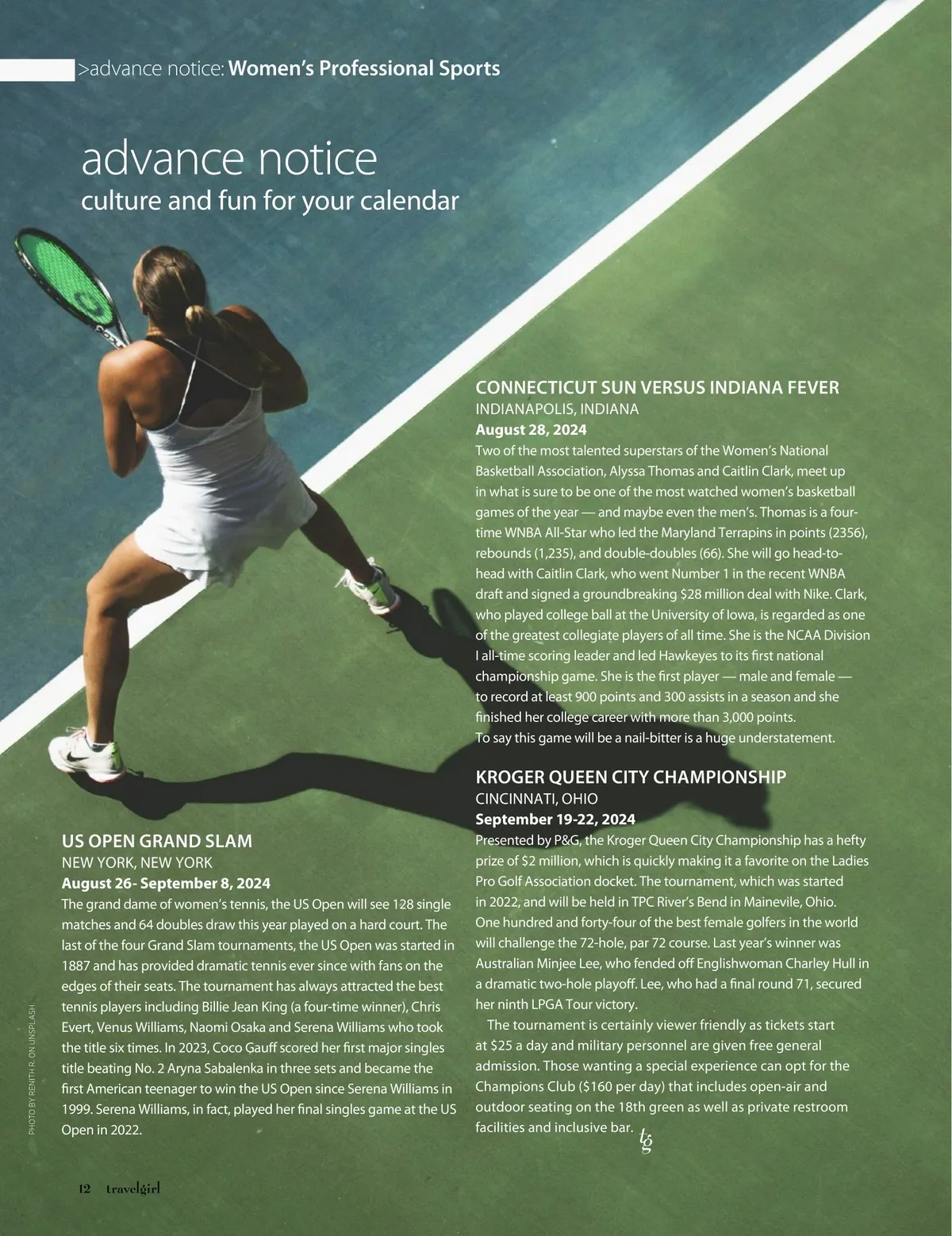 >advance notice: Women's Professional Sports

advance notice
culture and fun for your calendar

US OPEN GRAND SLAM
NEW YORK, NEW YORK
August 26- September 8, 2024
The grand dame of women's tennis, the US Open will see 128 single matches and 64 doubles draw this year played on a hard court. The last of the four Grand Slam tournaments, the US Open was started in 1887 and has provided dramatic tennis ever since with fans on the edges of their seats. The tournament has always attracted the best tennis players including Billie Jean King (a four-time winner), Chris Evert, Venus Williams, Naomi Osaka and Serena Williams who took the title six times. In 2023, Coco Gauff scored her first major singles title beating No. 2 Aryna Sabalenka in three sets and became the first American teenager to win the US Open since Serena Williams in 1999. Serena Williams, in fact, played her final singles game at the US Open in 2022.

CONNECTICUT SUN VERSUS INDIANA FEVER
INDIANAPOLIS, INDIANA
August 28, 2024
Two of the most talented superstars of the Women's National Basketball Association, Alyssa Thomas and Caitlin Clark, meet up in what is sure to be one of the most watched women's basketball games of the year — and maybe even the men's. Thomas is a four-time WNBA All-Star who led the Maryland Terrapins in points (2356), rebounds (1,235), and double-doubles (66). She will go head-to-head with Caitlin Clark, who went Number 1 in the recent WNBA draft and signed a groundbreaking $28 million deal with Nike. Clark, who played college ball at the University of Iowa, is regarded as one of the greatest collegiate players of all time. She is the NCAA Division I all-time scoring leader and led Hawkeyes to its first national championship game. She is the first player — male and female — to record at least 900 points and 300 assists in a season and she finished her college career with more than 3,000 points.
To say this game will be a nail-bitter is a huge understatement.

KROGER QUEEN CITY CHAMPIONSHIP
CINCINNATI, OHIO
September 19-22, 2024
Presented by P&G, the Kroger Queen City Championship has a hefty prize of $2 million, which is quickly making it a favorite on the Ladies Pro Golf Association docket. The tournament, which was started in 2022, and will be held in TPC River's Bend in Mainevile, Ohio. One hundred and forty-four of the best female golfers in the world will challenge the 72-hole, par 72 course. Last year's winner was Australian Minjee Lee, who fended off Englishwoman Charley Hull in a dramatic two-hole playoff. Lee, who had a final round 71, secured her ninth LPGA Tour victory.

The tournament is certainly viewer friendly as tickets start at $25 a day and military personnel are given free general admission. Those wanting a special experience can opt for the Champions Club ($160 per day) that includes open-air and outdoor seating on the 18th green as well as private restroom facilities and inclusive bar. tg

PHOTO BY RENITH R. ON UNSPLASH

12 travelgirl